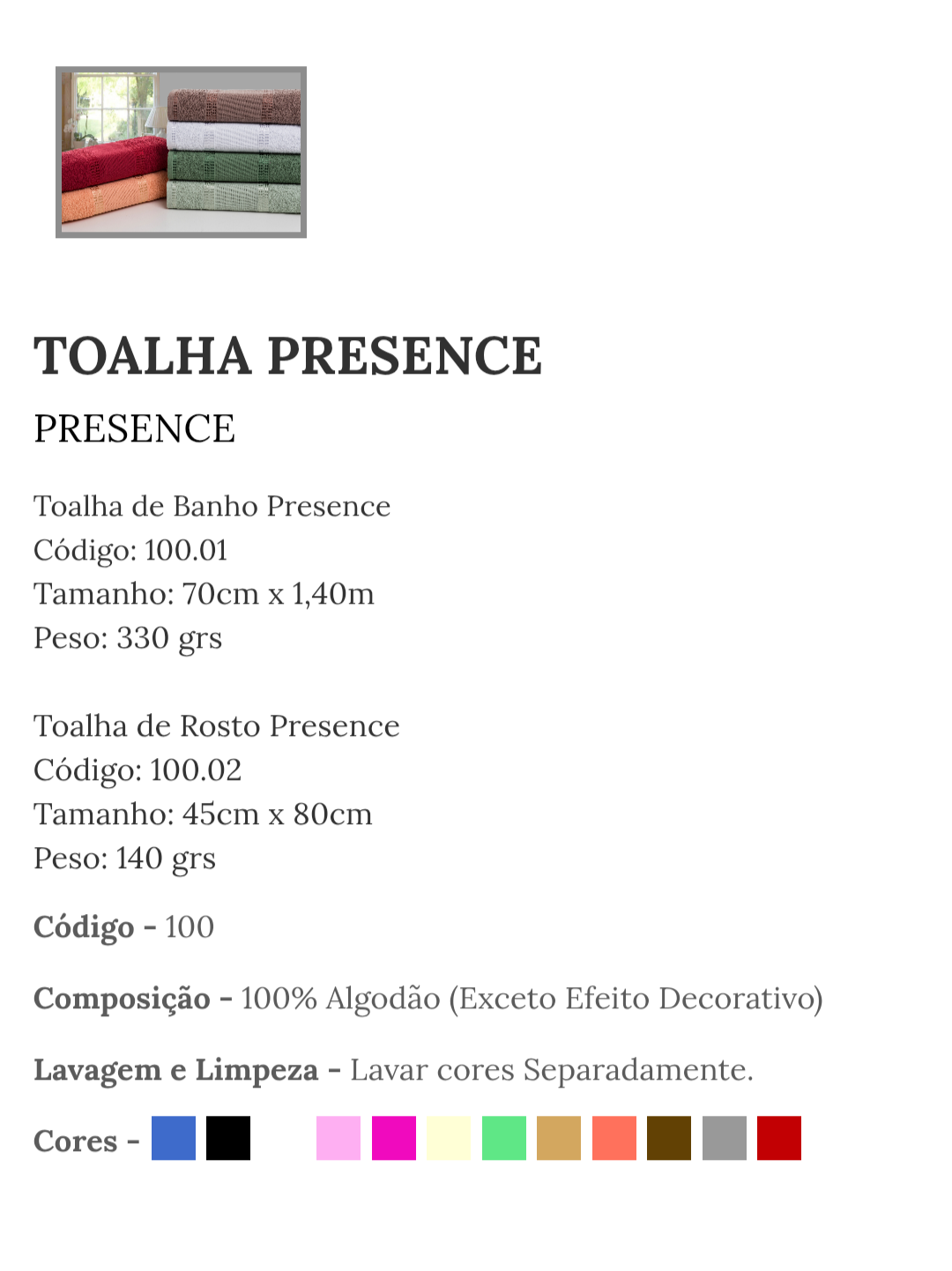 TOALHA PRESENCE

PRESENCE

Toalha de Banho Presence
Código: 100.01
Tamanho: 70cm x 1,40m
Peso: 330 grs

Toalha de Rosto Presence
Código: 100.02
Tamanho: 45cm x 80cm
Peso: 140 grs

Código - 100

Composição - 100% Algodão (Exceto Efeito Decorativo)

Lavagem e Limpeza - Lavar cores Separadamente.

Cores -